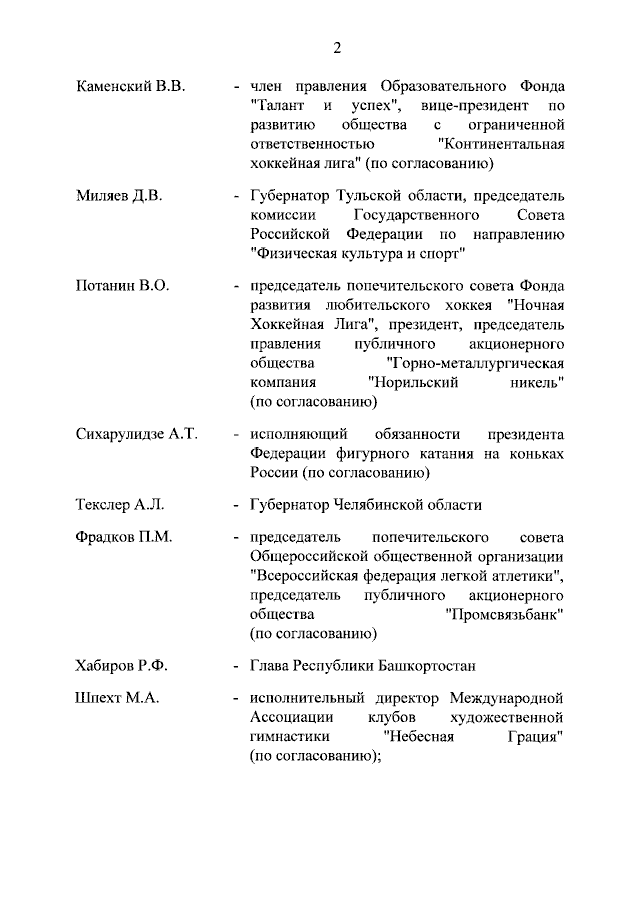 2

Каменский В.В. - член правления Образовательного Фонда "Талант и успех", вице-президент по развитию общества с ограниченной ответственностью "Континентальная хоккейная лига" (по согласованию)

Миляев Д.В. - Губернатор Тульской области, председатель комиссии Государственного Совета Российской Федерации по направлению "Физическая культура и спорт"

Потанин В.О. - председатель попечительского совета Фонда развития любительского хоккея "Ночная Хоккейная Лига", президент, председатель правления публичного акционерного общества "Горно-металлургическая компания "Норильский никель" (по согласованию)

Сихарулидзе А.Т. - исполняющий обязанности президента Федерации фигурного катания на коньках России (по согласованию)

Текслер А.Л. - Губернатор Челябинской области

Фрадков П.М. - председатель попечительского совета Общероссийской общественной организации "Всероссийская федерация легкой атлетики", председатель публичного акционерного общества "Промсвязьбанк" (по согласованию)

Хабиров Р.Ф. - Глава Республики Башкортостан

Шпехт М.А. - исполнительный директор Международной Ассоциации клубов художественной гимнастики "Небесная Грация" (по согласованию);